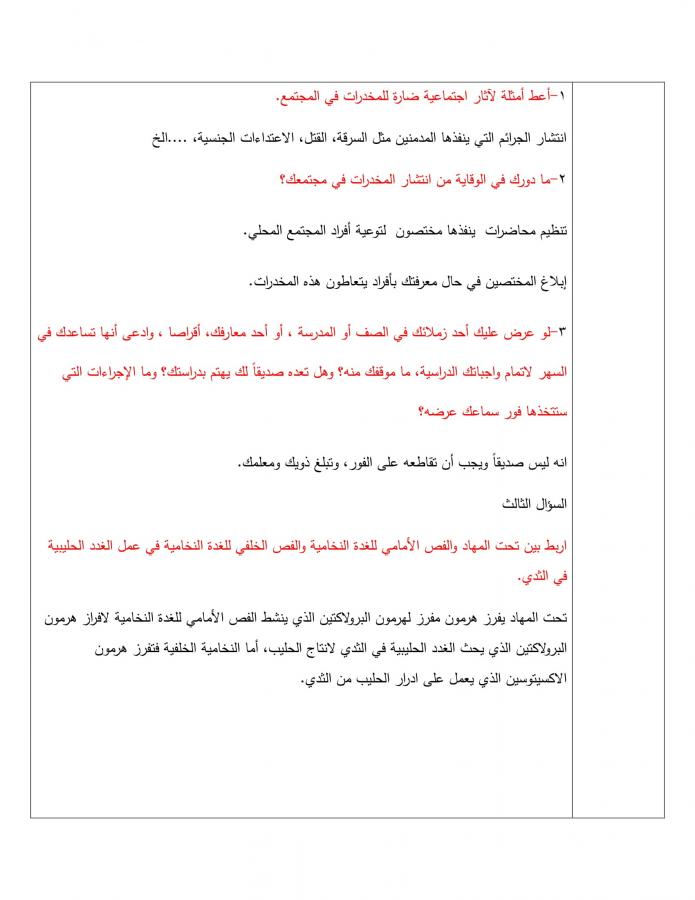 ١-أعط أمثلة لآثار اجتماعية ضارة للمخدرات في المجتمع.

انتشار الجرائم التي ينفذها المدمنين مثل السرقة، القتل، الاعتداءات الجنسية، ....الخ

٢-ما دورك في الوقاية من انتشار المخدرات في مجتمعك؟

تنظيم محاضرات ينفذها مختصون لتوعية أفراد المجتمع المحلي.

إبلاغ المختصين في حال معرفتك بأفراد يتعاطون هذه المخدرات.

٣-لو عرض عليك أحد زملائك في الصف أو المدرسة ، أو أحد معارفك، أقراصا ، وادعى أنها تساعدك في السهر لاتمام واجباتك الدراسية، ما موقفك منه؟ وهل تعده صديقاً لك يهتم بدراستك؟ وما الإجراءات التي ستتخذها فور سماعك عرضه؟

انه ليس صديقاً ويجب أن تقاطعه على الفور، وتبلغ ذويك ومعلمك.

السؤال الثالث

اربط بين تحت المهاد والفص الأمامي للغدة النخامية والفص الخلفي للغدة النخامية في عمل الغدد الحليبية في الثدي.

تحت المهاد يفرز هرمون مفرز لهرمون البرولاكتين الذي ينشط الفص الأمامي للغدة النخامية لافراز هرمون البرولاكتين الذي يحث الغدد الحليبية في الثدي لانتاج الحليب، أما النخامية الخلفية فتفرز هرمون الاكسيتوسين الذي يعمل على ادرار الحليب من الثدي.